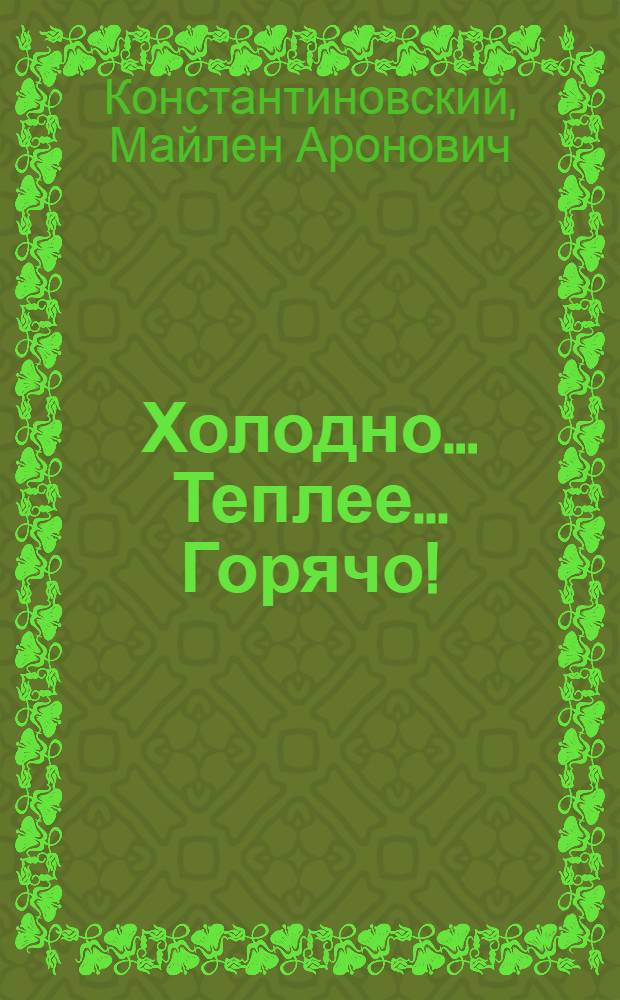 Константиновский, Майлен Аронович

Холодно... Теплее... Горячо!